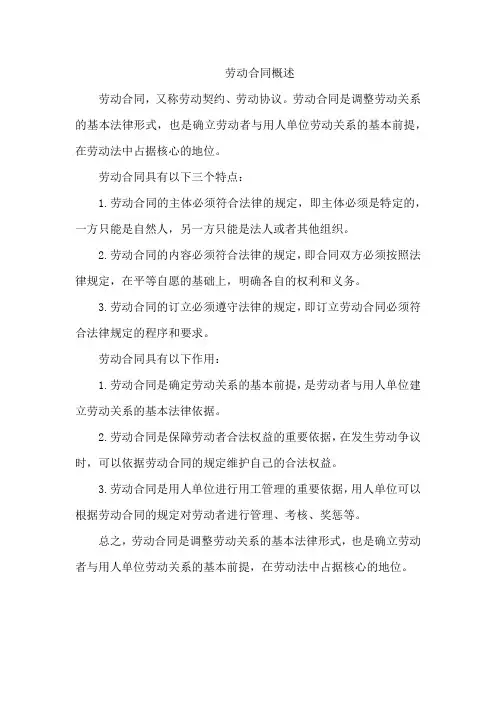 劳动合同概述

劳动合同，又称劳动契约、劳动协议。劳动合同是调整劳动关系的基本法律形式，也是确立劳动者与用人单位劳动关系的基本前提，在劳动法中占据核心的地位。

劳动合同具有以下三个特点：

1.劳动合同的主体必须符合法律的规定，即主体必须是特定的，一方只能是自然人，另一方只能是法人或者其他组织。

2.劳动合同的内容必须符合法律的规定，即合同双方必须按照法律规定，在平等自愿的基础上，明确各自的权利和义务。

3.劳动合同的订立必须遵守法律的规定，即订立劳动合同必须符合法律规定的程序和要求。

劳动合同具有以下作用：

1.劳动合同是确定劳动关系的基本前提，是劳动者与用人单位建立劳动关系的基本法律依据。

2.劳动合同是保障劳动者合法权益的重要依据，在发生劳动争议时，可以依据劳动合同的规定维护自己的合法权益。

3.劳动合同是用人单位进行用工管理的重要依据，用人单位可以根据劳动合同的规定对劳动者进行管理、考核、奖惩等。

总之，劳动合同是调整劳动关系的基本法律形式，也是确立劳动者与用人单位劳动关系的基本前提，在劳动法中占据核心的地位。